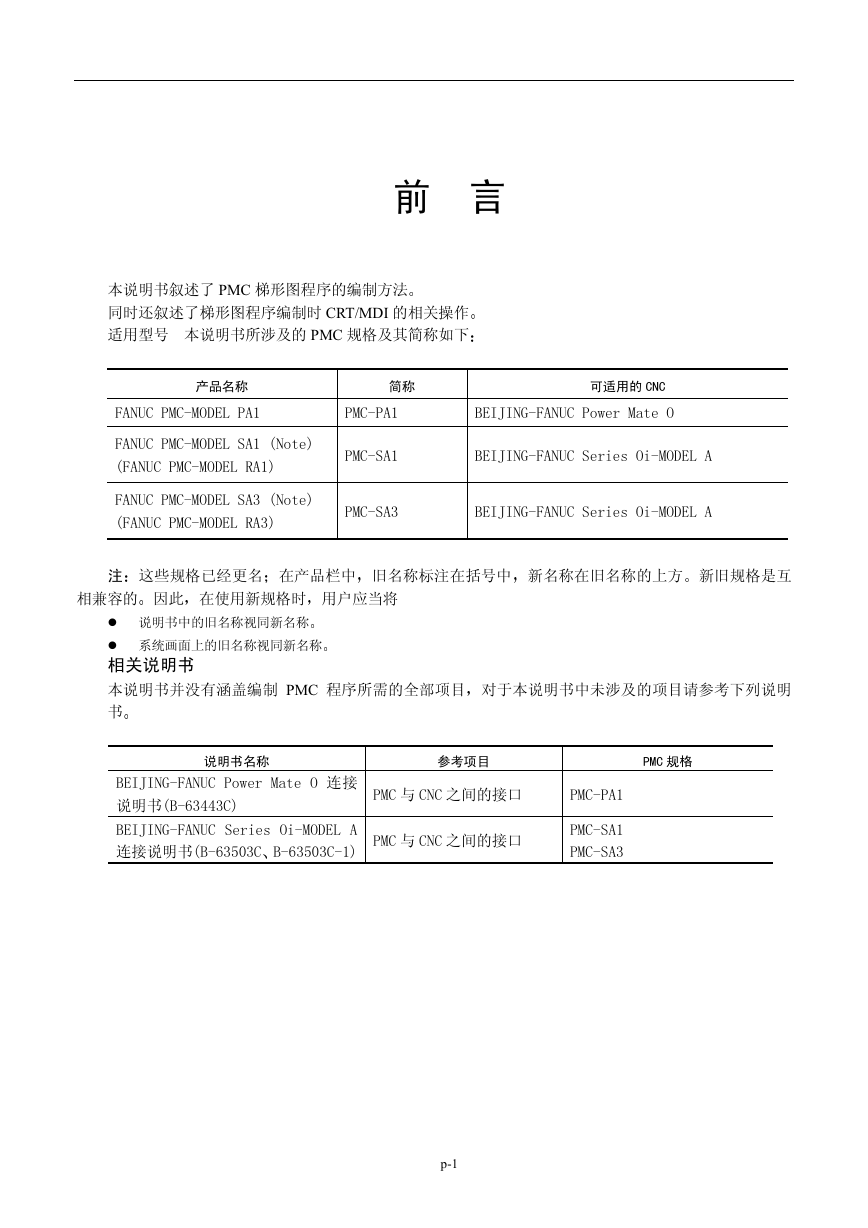 前　言

本说明书叙述了 PMC 梯形图程序的编制方法。
同时还叙述了梯形图程序编制时 CRT/MDI 的相关操作。
适用型号　本说明书所涉及的 PMC 规格及其简称如下：

| 产品名称 | 简称 | 可适用的 CNC |
|---|---|---|
| FANUC PMC-MODEL PA1 | PMC-PA1 | BEIJING-FANUC Power Mate 0 |
| FANUC PMC-MODEL SA1 (Note) (FANUC PMC-MODEL RA1) | PMC-SA1 | BEIJING-FANUC Series 0i-MODEL A |
| FANUC PMC-MODEL SA3 (Note) (FANUC PMC-MODEL RA3) | PMC-SA3 | BEIJING-FANUC Series 0i-MODEL A |

注：这些规格已经更名；在产品栏中，旧名称标注在括号中，新名称在旧名称的上方。新旧规格是互相兼容的。因此，在使用新规格时，用户应当将
● 说明书中的旧名称视同新名称。
● 系统画面上的旧名称视同新名称。
相关说明书
本说明书并没有涵盖编制 PMC 程序所需的全部项目，对于本说明书中未涉及的项目请参考下列说明书。

| 说明书名称 | 参考项目 | PMC 规格 |
|---|---|---|
| BEIJING-FANUC Power Mate 0 连接说明书(B-63443C) | PMC 与 CNC 之间的接口 | PMC-PA1 |
| BEIJING-FANUC Series 0i-MODEL A 连接说明书(B-63503C、B-63503C-1) | PMC 与 CNC 之间的接口 | PMC-SA1 PMC-SA3 |

p-1